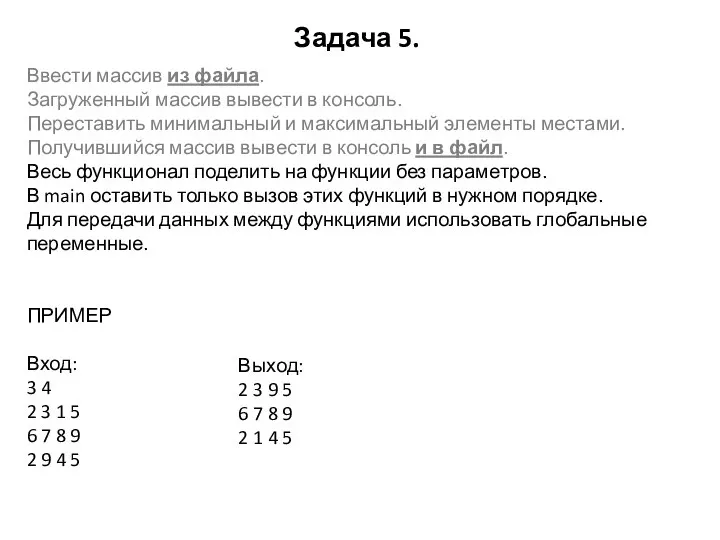 Задача 5.

Ввести массив из файла.
Загруженный массив вывести в консоль.
Переставить минимальный и максимальный элементы местами.
Получившийся массив вывести в консоль и в файл.
Весь функционал поделить на функции без параметров.
В main оставить только вызов этих функций в нужном порядке.
Для передачи данных между функциями использовать глобальные переменные.

ПРИМЕР

Вход:
3 4
2 3 1 5
6 7 8 9
2 9 4 5

Выход:
2 3 9 5
6 7 8 9
2 1 4 5